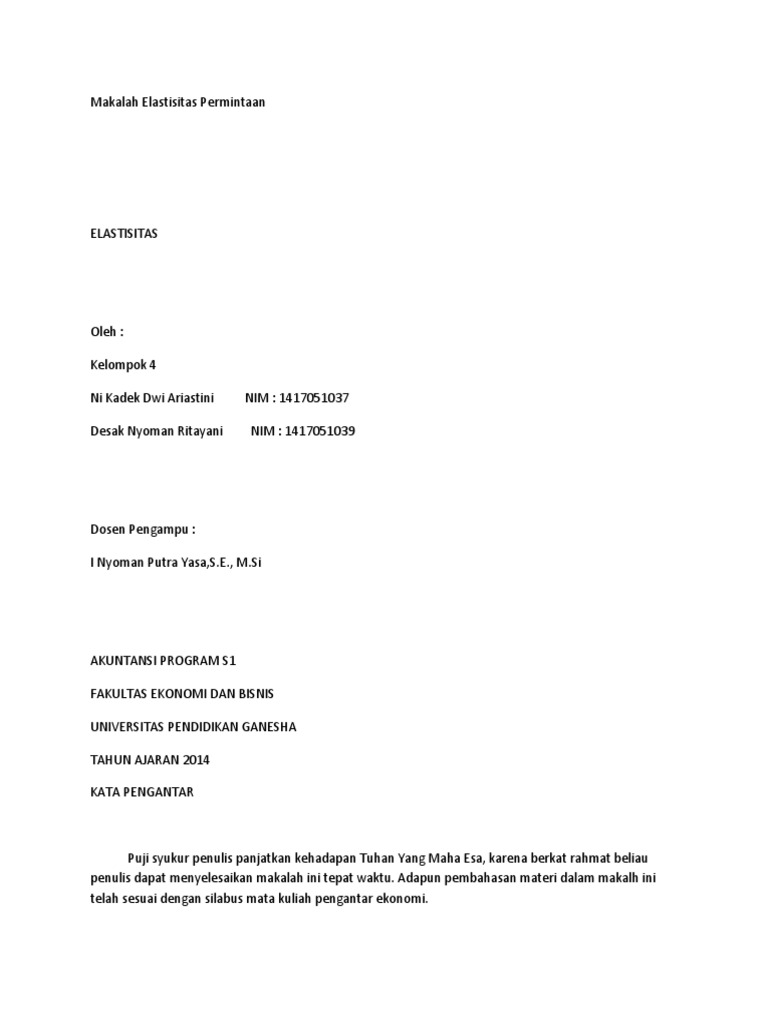 Makalah Elastisitas Permintaan

ELASTISITAS

Oleh :

Kelompok 4

Ni Kadek Dwi Ariastini NIM : 1417051037

Desak Nyoman Ritayani NIM : 1417051039

Dosen Pengampu :

I Nyoman Putra Yasa,S.E., M.Si

AKUNTANSI PROGRAM S1

FAKULTAS EKONOMI DAN BISNIS

UNIVERSITAS PENDIDIKAN GANESHA

TAHUN AJARAN 2014

KATA PENGANTAR

Puji syukur penulis panjatkan kehadapan Tuhan Yang Maha Esa, karena berkat rahmat beliau penulis dapat menyelesaikan makalah ini tepat waktu. Adapun pembahasan materi dalam makalh ini telah sesuai dengan silabus mata kuliah pengantar ekonomi.